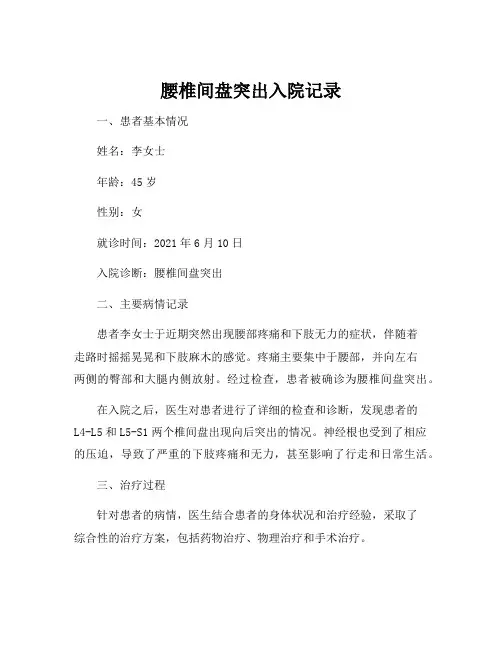 腰椎间盘突出入院记录

一、患者基本情况

姓名：李女士

年龄：45 岁

性别：女

就诊时间：2021 年 6 月 10 日

入院诊断：腰椎间盘突出

二、主要病情记录

患者李女士于近期突然出现腰部疼痛和下肢无力的症状，伴随着走路时摇摇晃晃和下肢麻木的感觉。疼痛主要集中于腰部，并向左右两侧的臀部和大腿内侧放射。经过检查，患者被确诊为腰椎间盘突出。

在入院之后，医生对患者进行了详细的检查和诊断，发现患者的 L4-L5 和 L5-S1 两个椎间盘出现向后突出的情况。神经根也受到了相应的压迫，导致了严重的下肢疼痛和无力，甚至影响了行走和日常生活。

三、治疗过程

针对患者的病情，医生结合患者的身体状况和治疗经验，采取了综合性的治疗方案，包括药物治疗、物理治疗和手术治疗。